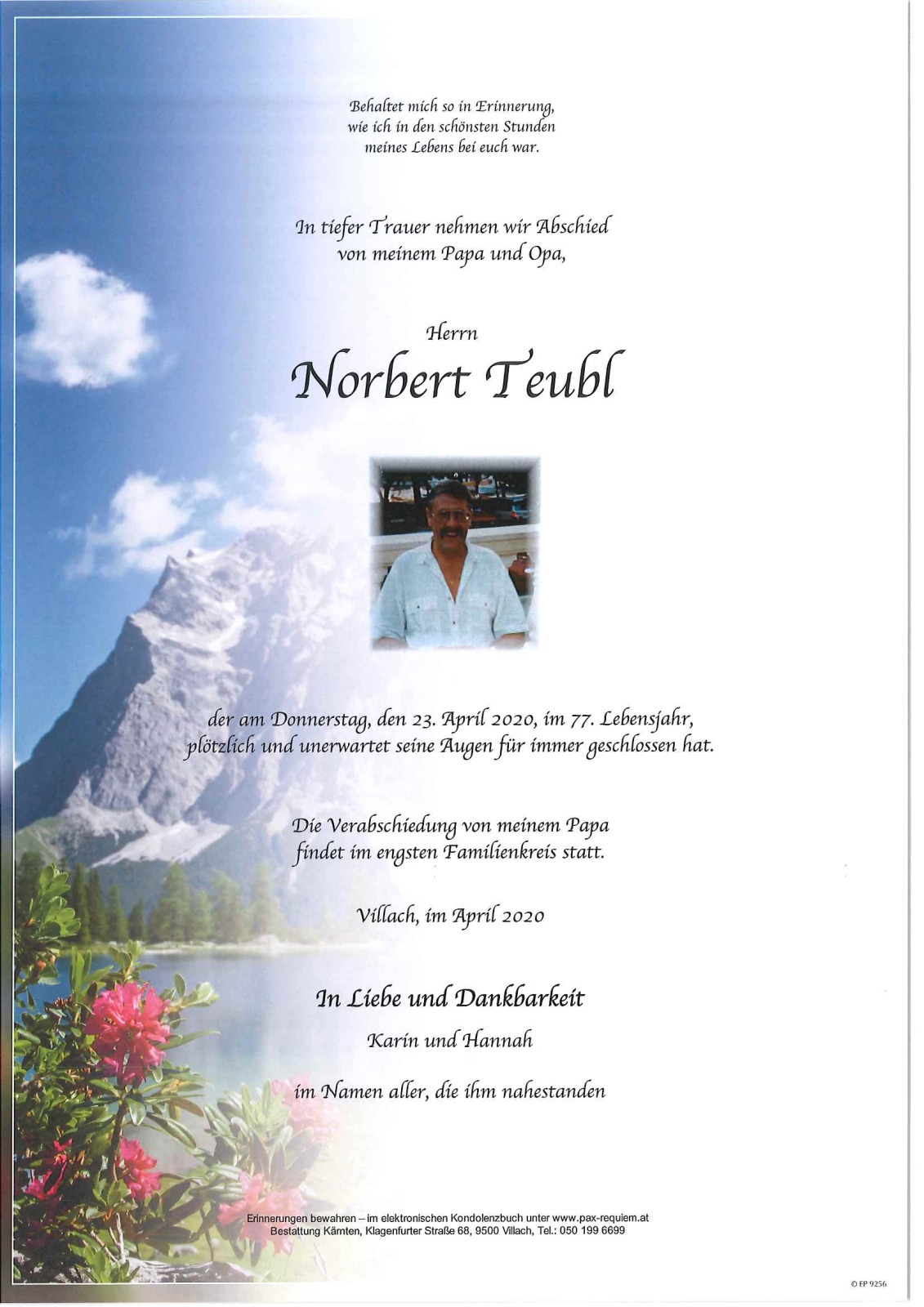 Behaltet mich so in Erinnerung,
wie ich in den schönsten Stunden
meines Lebens bei euch war.

In tiefer Trauer nehmen wir Abschied
von meinem Papa und Opa,

Herrn

Norbert Teubl

der am Donnerstag, den 23. April 2020, im 77. Lebensjahr,
plötzlich und unerwartet seine Augen für immer geschlossen hat.

Die Verabschiedung von meinem Papa
findet im engsten Familienkreis statt.

Villach, im April 2020

In Liebe und Dankbarkeit

Karin und Hannah

im Namen aller, die ihm nahestanden

Erinnerungen bewahren – im elektronischen Kondolenzbuch unter www.pax-requiem.at
Bestattung Kärnten, Klagenfurter Straße 68, 9500 Villach, Tel.: 050 199 6699

© EP 9256